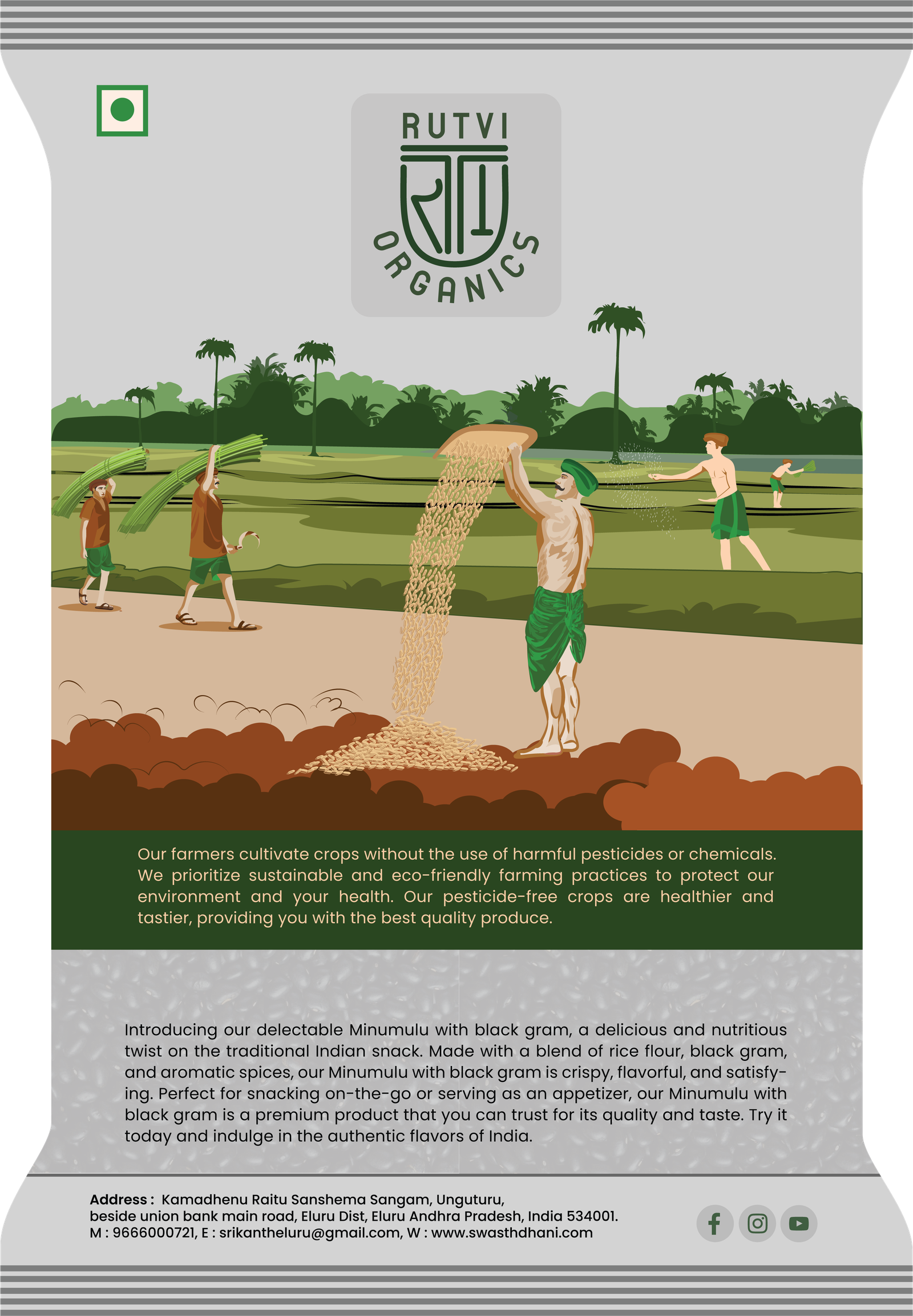 RUTVI
ORGANICS

Our farmers cultivate crops without the use of harmful pesticides or chemicals. We prioritize sustainable and eco-friendly farming practices to protect our environment and your health. Our pesticide-free crops are healthier and tastier, providing you with the best quality produce.

Introducing our delectable Minumulu with black gram, a delicious and nutritious twist on the traditional Indian snack. Made with a blend of rice flour, black gram, and aromatic spices, our Minumulu with black gram is crispy, flavorful, and satisfying. Perfect for snacking on-the-go or serving as an appetizer, our Minumulu with black gram is a premium product that you can trust for its quality and taste. Try it today and indulge in the authentic flavors of India.

Address : Kamadhenu Raitu Sanshema Sangam, Unguturu,
beside union bank main road, Eluru Dist, Eluru Andhra Pradesh, India 534001.
M : 9666000721, E : srikantheluru@gmail.com, W : www.swasthdhani.com